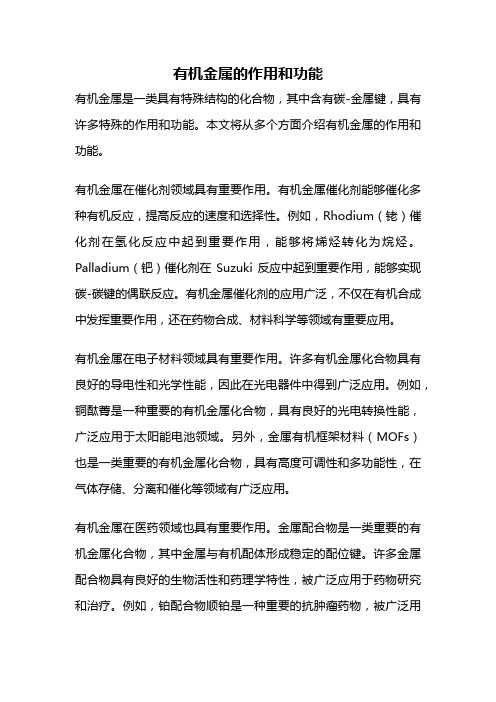 有机金属的作用和功能

有机金属是一类具有特殊结构的化合物，其中含有碳-金属键，具有许多特殊的作用和功能。本文将从多个方面介绍有机金属的作用和功能。

有机金属在催化剂领域具有重要作用。有机金属催化剂能够催化多种有机反应，提高反应的速度和选择性。例如，Rhodium（铑）催化剂在氢化反应中起到重要作用，能够将烯烃转化为烷烃。Palladium（钯）催化剂在 Suzuki 反应中起到重要作用，能够实现碳-碳键的偶联反应。有机金属催化剂的应用广泛，不仅在有机合成中发挥重要作用，还在药物合成、材料科学等领域有重要应用。

有机金属在电子材料领域具有重要作用。许多有机金属化合物具有良好的导电性和光学性能，因此在光电器件中得到广泛应用。例如，铜酞菁是一种重要的有机金属化合物，具有良好的光电转换性能，广泛应用于太阳能电池领域。另外，金属有机框架材料（MOFs）也是一类重要的有机金属化合物，具有高度可调性和多功能性，在气体存储、分离和催化等领域有广泛应用。

有机金属在医药领域也具有重要作用。金属配合物是一类重要的有机金属化合物，其中金属与有机配体形成稳定的配位键。许多金属配合物具有良好的生物活性和药理学特性，被广泛应用于药物研究和治疗。例如，铂配合物顺铂是一种重要的抗肿瘤药物，被广泛用